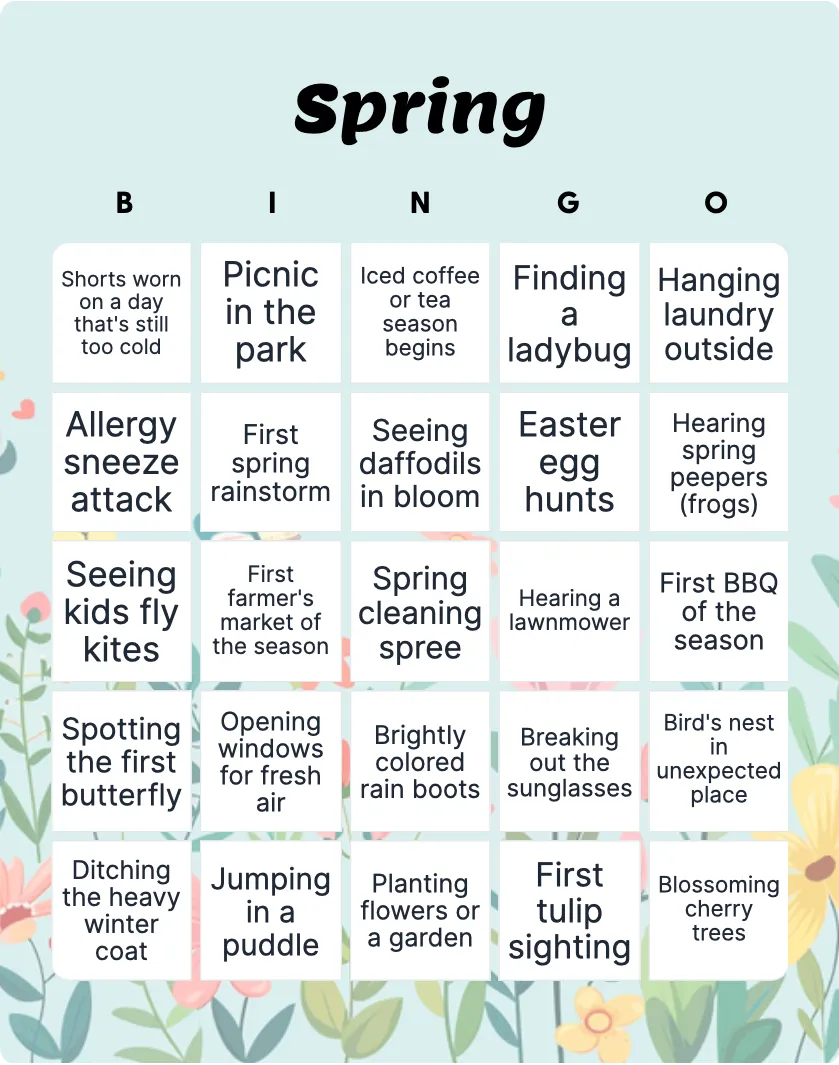 Spring

| B | I | N | G | O |
|---|---|---|---|---|
| Shorts worn on a day that's still too cold | Picnic in the park | Iced coffee or tea season begins | Finding a ladybug | Hanging laundry outside |
| Allergy sneeze attack | First spring rainstorm | Seeing daffodils in bloom | Easter egg hunts | Hearing spring peepers (frogs) |
| Seeing kids fly kites | First farmer's market of the season | Spring cleaning spree | Hearing a lawnmower | First BBQ of the season |
| Spotting the first butterfly | Opening windows for fresh air | Brightly colored rain boots | Breaking out the sunglasses | Bird's nest in unexpected place |
| Ditching the heavy winter coat | Jumping in a puddle | Planting flowers or a garden | First tulip sighting | Blossoming cherry trees |